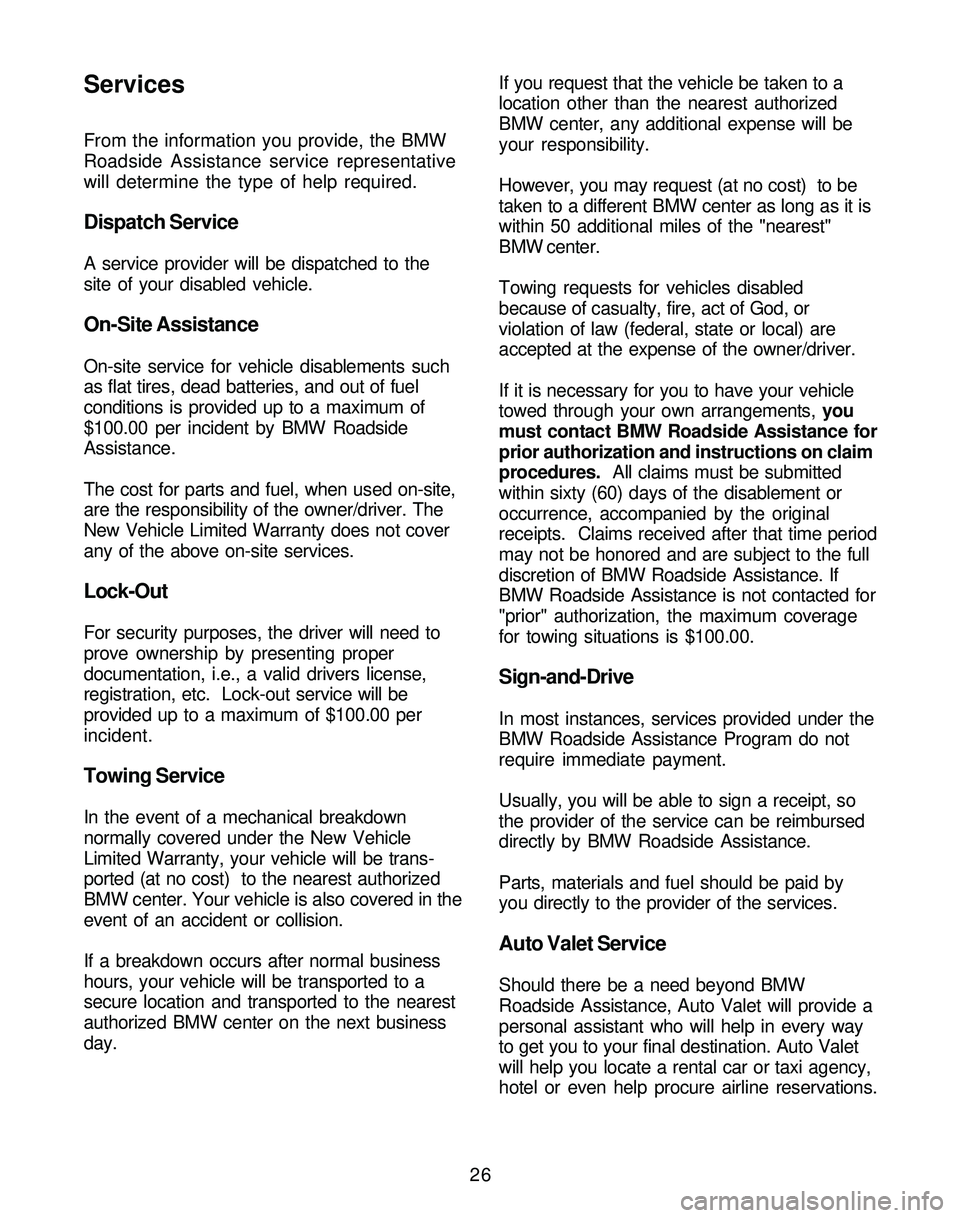 Services

From the information you provide, the BMW Roadside Assistance service representative will determine the type of help required.

Dispatch Service

A service provider will be dispatched to the site of your disabled vehicle.

On-Site Assistance

On-site service for vehicle disablements such as flat tires, dead batteries, and out of fuel conditions is provided up to a maximum of $100.00 per incident by BMW Roadside Assistance.

The cost for parts and fuel, when used on-site, are the responsibility of the owner/driver. The New Vehicle Limited Warranty does not cover any of the above on-site services.

Lock-Out

For security purposes, the driver will need to prove ownership by presenting proper documentation, i.e., a valid drivers license, registration, etc. Lock-out service will be provided up to a maximum of $100.00 per incident.

Towing Service

In the event of a mechanical breakdown normally covered under the New Vehicle Limited Warranty, your vehicle will be transported (at no cost) to the nearest authorized BMW center. Your vehicle is also covered in the event of an accident or collision.

If a breakdown occurs after normal business hours, your vehicle will be transported to a secure location and transported to the nearest authorized BMW center on the next business day.

If you request that the vehicle be taken to a location other than the nearest authorized BMW center, any additional expense will be your responsibility.

However, you may request (at no cost) to be taken to a different BMW center as long as it is within 50 additional miles of the "nearest" BMW center.

Towing requests for vehicles disabled because of casualty, fire, act of God, or violation of law (federal, state or local) are accepted at the expense of the owner/driver.

If it is necessary for you to have your vehicle towed through your own arrangements, you must contact BMW Roadside Assistance for prior authorization and instructions on claim procedures. All claims must be submitted within sixty (60) days of the disablement or occurrence, accompanied by the original receipts. Claims received after that time period may not be honored and are subject to the full discretion of BMW Roadside Assistance. If BMW Roadside Assistance is not contacted for "prior" authorization, the maximum coverage for towing situations is $100.00.

Sign-and-Drive

In most instances, services provided under the BMW Roadside Assistance Program do not require immediate payment.

Usually, you will be able to sign a receipt, so the provider of the service can be reimbursed directly by BMW Roadside Assistance.

Parts, materials and fuel should be paid by you directly to the provider of the services.

Auto Valet Service

Should there be a need beyond BMW Roadside Assistance, Auto Valet will provide a personal assistant who will help in every way to get you to your final destination. Auto Valet will help you locate a rental car or taxi agency, hotel or even help procure airline reservations.

26

carmanualsonline.info